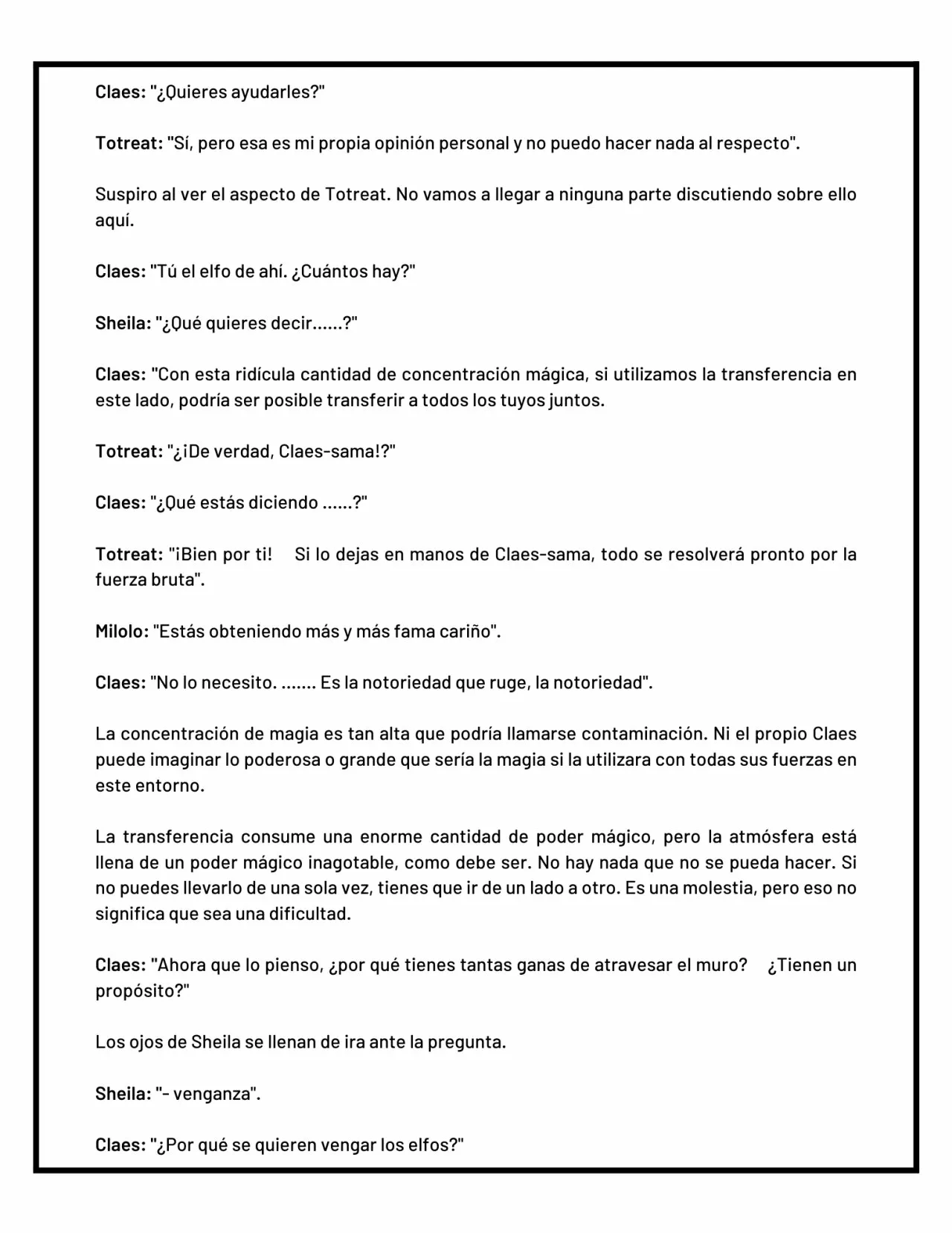 Claes: "¿Quieres ayudarles?"

Totreat: "Sí, pero esa es mi propia opinión personal y no puedo hacer nada al respecto".

Suspiro al ver el aspecto de Totreat. No vamos a llegar a ninguna parte discutiendo sobre ello aquí.

Claes: "Tú el elfo de ahí. ¿Cuántos hay?"

Sheila: "¿Qué quieres decir......?"

Claes: "Con esta ridícula cantidad de concentración mágica, si utilizamos la transferencia en este lado, podría ser posible transferir a todos los tuyos juntos.

Totreat: "¿¡De verdad, Claes-sama!?"

Claes: "¿Qué estás diciendo ......?"

Totreat: "¡Bien por ti! Si lo dejas en manos de Claes-sama, todo se resolverá pronto por la fuerza bruta".

Milolo: "Estás obteniendo más y más fama cariño".

Claes: "No lo necesito. ....... Es la notoriedad que ruge, la notoriedad".

La concentración de magia es tan alta que podría llamarse contaminación. Ni el propio Claes puede imaginar lo poderosa o grande que sería la magia si la utilizara con todas sus fuerzas en este entorno.

La transferencia consume una enorme cantidad de poder mágico, pero la atmósfera está llena de un poder mágico inagotable, como debe ser. No hay nada que no se pueda hacer. Si no puedes llevarlo de una sola vez, tienes que ir de un lado a otro. Es una molestia, pero eso no significa que sea una dificultad.

Claes: "Ahora que lo pienso, ¿por qué tienes tantas ganas de atravesar el muro? ¿Tienen un propósito?"

Los ojos de Sheila se llenan de ira ante la pregunta.

Sheila: "- venganza".

Claes: "¿Por qué se quieren vengar los elfos?"